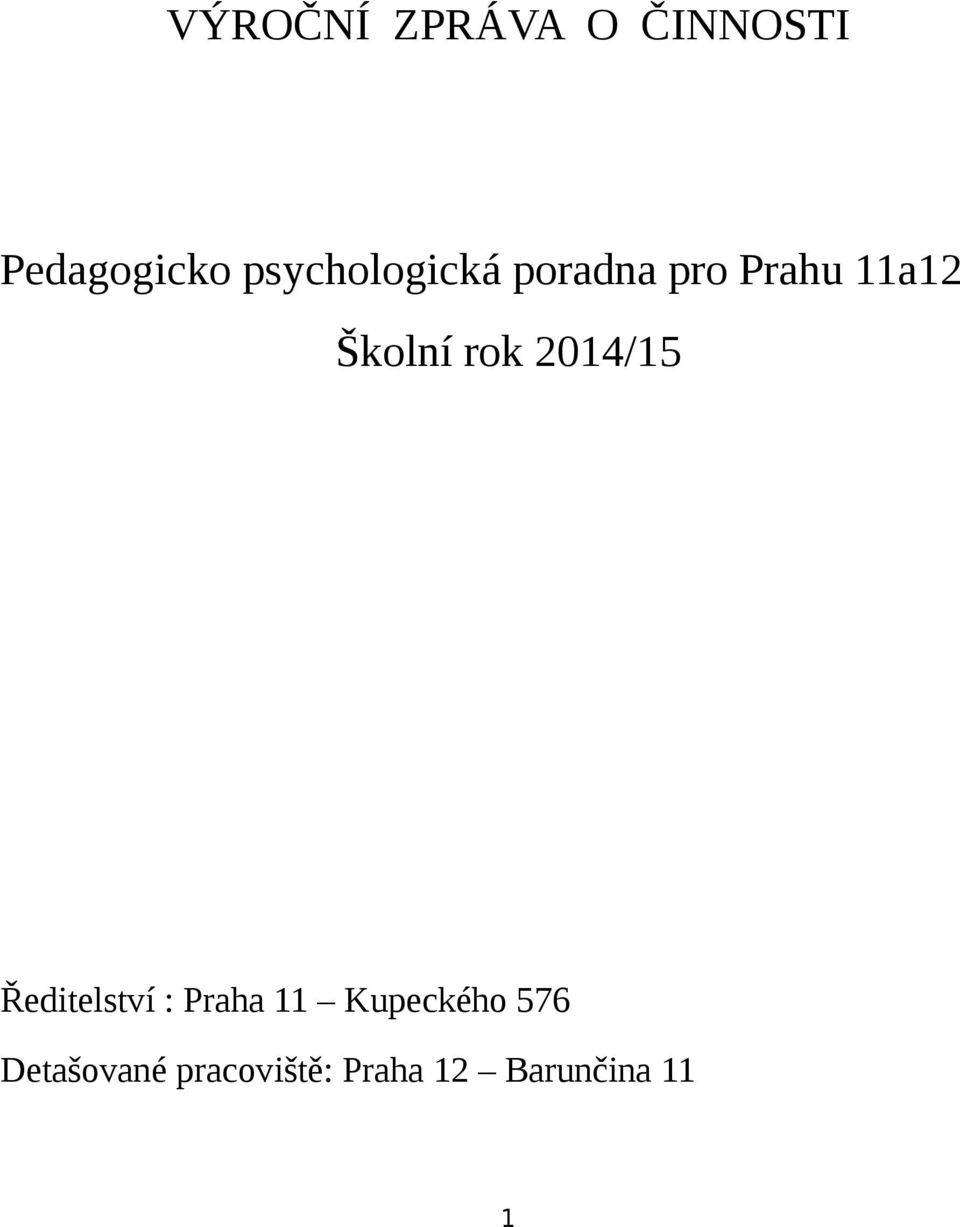 VÝROČNÍ ZPRÁVA O ČINNOSTI

Pedagogicko psychologická poradna pro Prahu 11a12

Školní rok 2014/15

Ředitelství : Praha 11 – Kupeckého 576

Detašované pracoviště: Praha 12 – Barunčina 11

1